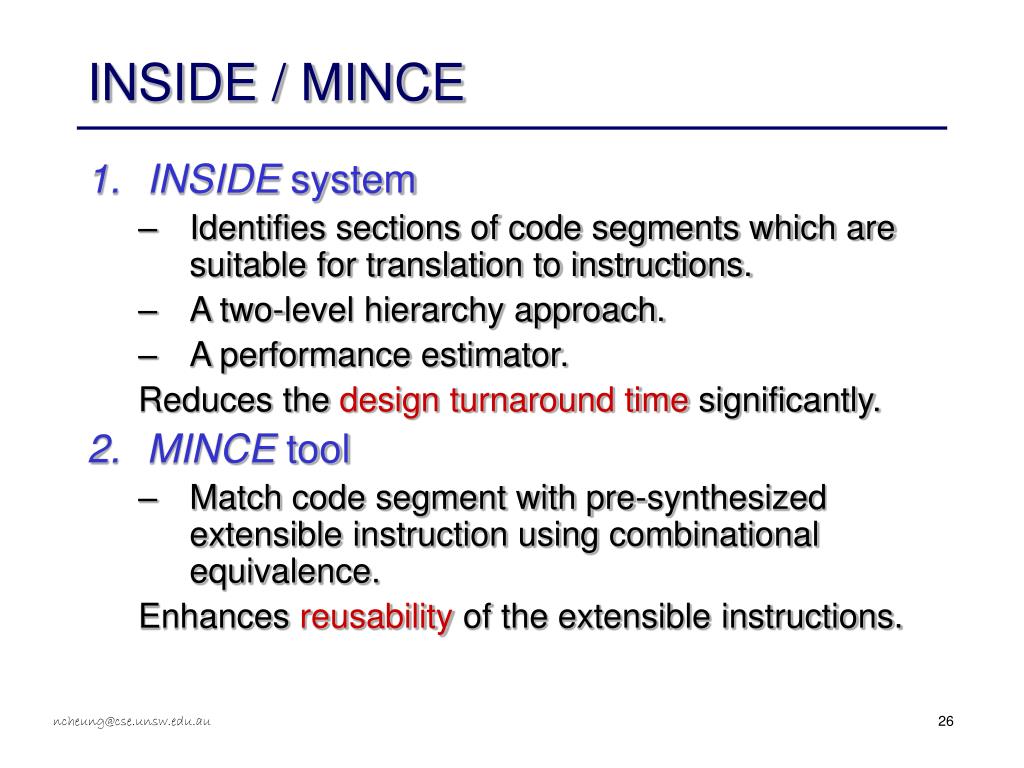 INSIDE / MINCE

1. INSIDE system
– Identifies sections of code segments which are suitable for translation to instructions.
– A two-level hierarchy approach.
– A performance estimator.
Reduces the design turnaround time significantly.

2. MINCE tool
– Match code segment with pre-synthesized extensible instruction using combinational equivalence.
Enhances reusability of the extensible instructions.

ncheung@cse.unsw.edu.au

26